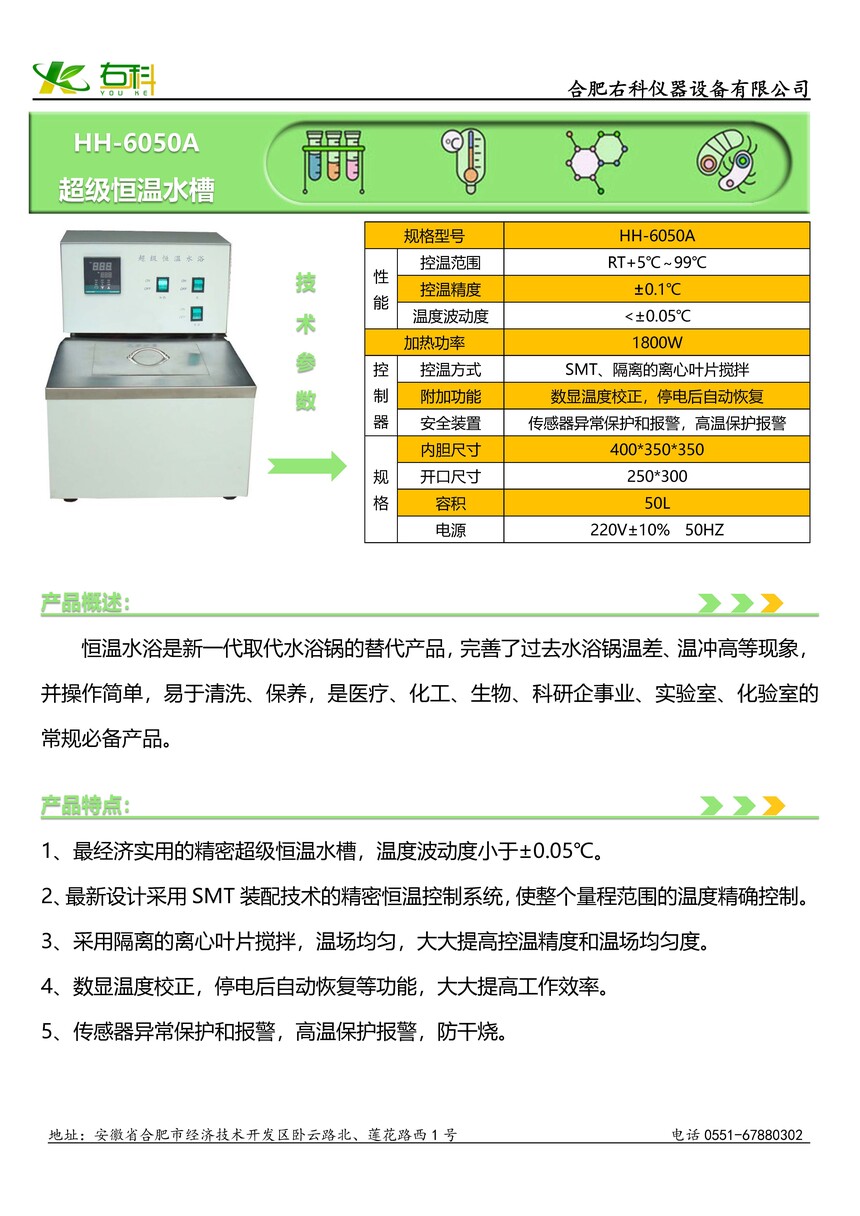 右科
YOU KE

合肥右科仪器设备有限公司

HH-6050A
超级恒温水槽

超级恒温水浴

技术参数

| 规格型号 | | HH-6050A |
|---|---|---|
| 性能 | 控温范围 | RT+5℃~99℃ |
| | 控温精度 | ±0.1℃ |
| | 温度波动度 | <±0.05℃ |
| 加热功率 | | 1800W |
| 控制器 | 控温方式 | SMT、隔离的离心叶片搅拌 |
| | 附加功能 | 数显温度校正，停电后自动恢复 |
| | 安全装置 | 传感器异常保护和报警，高温保护报警 |
| 规格 | 内胆尺寸 | 400*350*350 |
| | 开口尺寸 | 250*300 |
| | 容积 | 50L |
| | 电源 | 220V±10% 50HZ |

产品概述：

恒温水浴是新一代取代水浴锅的替代产品，完善了过去水浴锅温差、温冲高等现象，并操作简单，易于清洗、保养，是医疗、化工、生物、科研企事业、实验室、化验室的常规必备产品。

产品特点：

1、最经济实用的精密超级恒温水槽，温度波动度小于±0.05℃。

2、最新设计采用SMT装配技术的精密恒温控制系统，使整个量程范围的温度精确控制。

3、采用隔离的离心叶片搅拌，温场均匀，大大提高控温精度和温场均匀度。

4、数显温度校正，停电后自动恢复等功能，大大提高工作效率。

5、传感器异常保护和报警，高温保护报警，防干烧。

地址：安徽省合肥市经济技术开发区卧云路北、莲花路西1号 电话0551-67880302